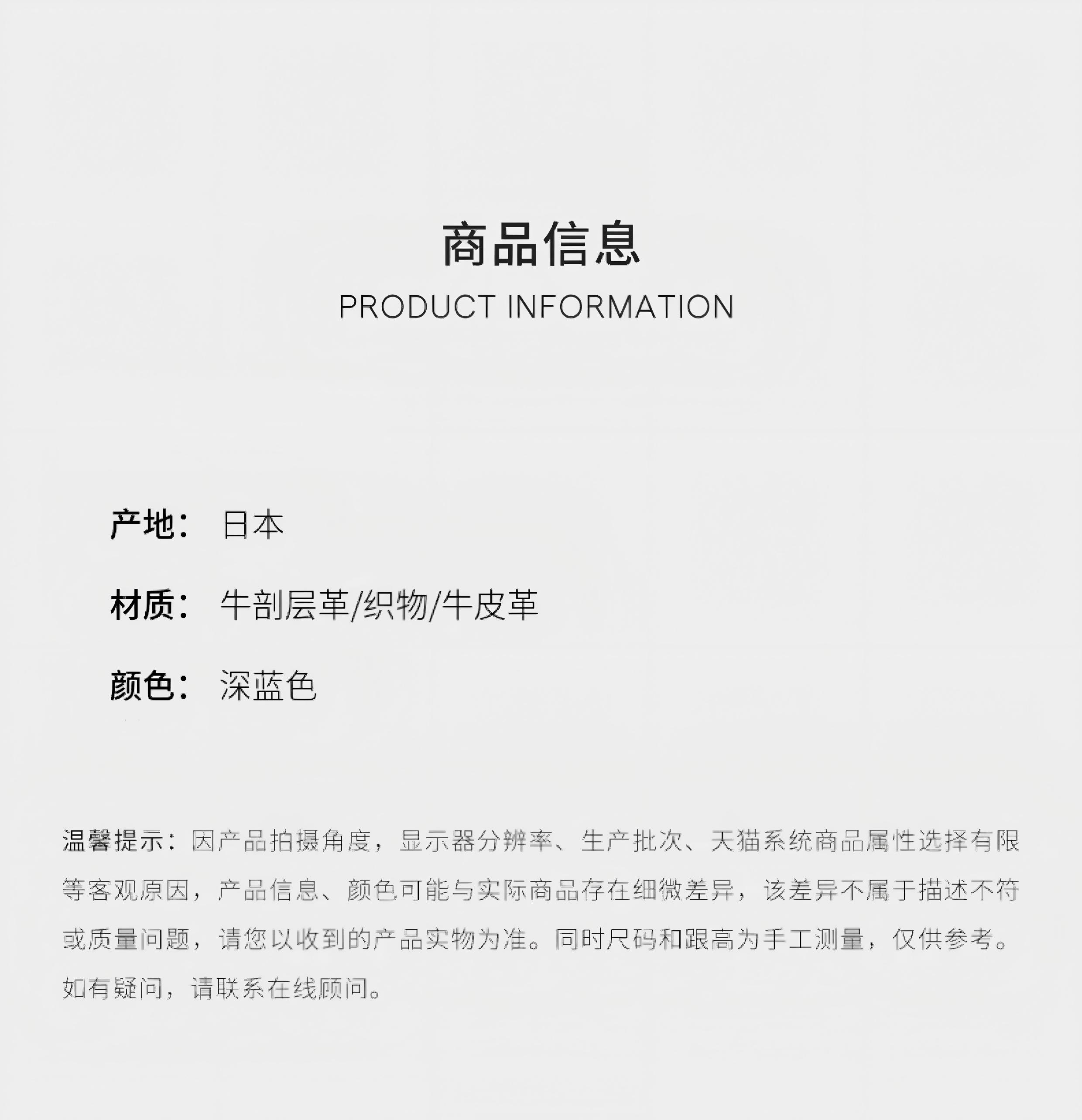 商品信息

PRODUCT INFORMATION

产地： 日本

材质： 牛剖层革/织物/牛皮革

颜色： 深蓝色

温馨提示：因产品拍摄角度，显示器分辨率、生产批次、天猫系统商品属性选择有限等客观原因，产品信息、颜色可能与实际商品存在细微差异，该差异不属于描述不符或质量问题，请您以收到的产品实物为准。同时尺码和跟高为手工测量，仅供参考。如有疑问，请联系在线顾问。